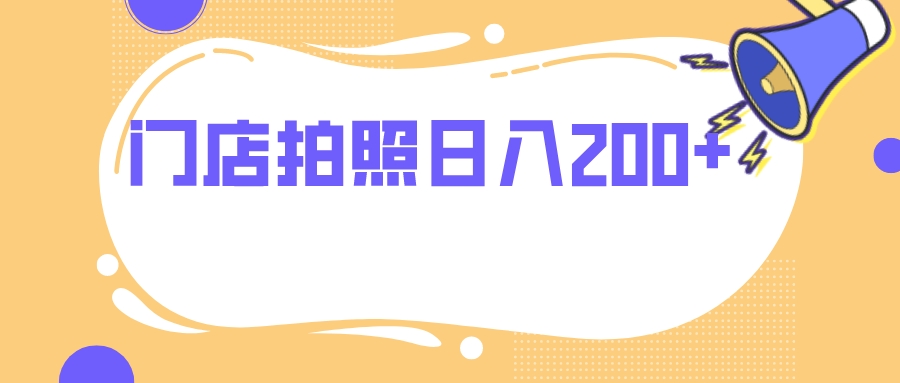 门店拍照日入200+